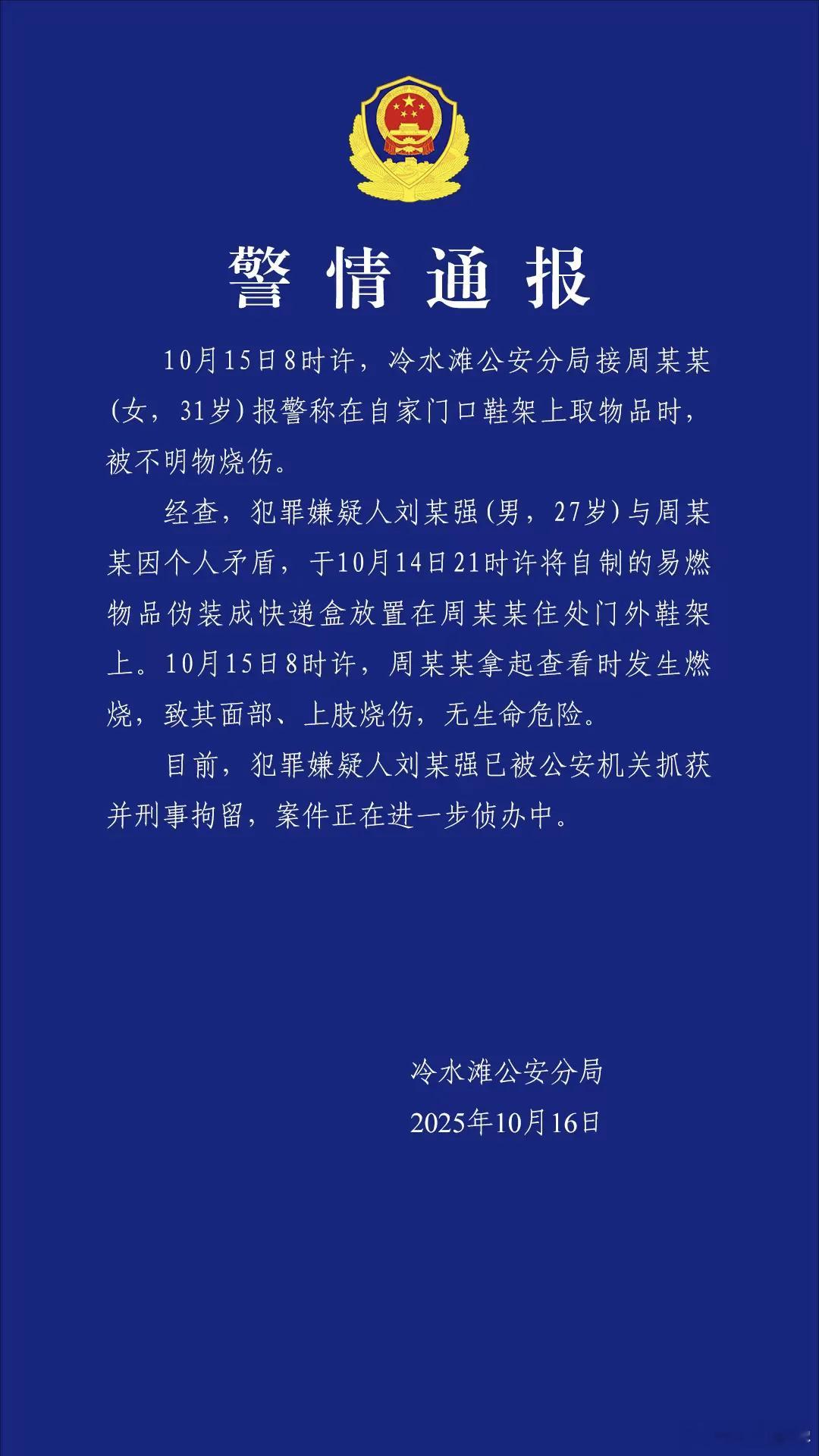 警情通报

10月15日8时许，冷水滩公安分局接周某某（女，31岁）报警称在自家门口鞋架上取物品时，被不明物烧伤。

经查，犯罪嫌疑人刘某强（男，27岁）与周某某因个人矛盾，于10月14日21时许将自制的易燃物品伪装成快递盒放置在周某某住处门外鞋架上。10月15日8时许，周某某拿起查看时发生燃烧，致其面部、上肢烧伤，无生命危险。

目前，犯罪嫌疑人刘某强已被公安机关抓获并刑事拘留，案件正在进一步侦办中。

冷水滩公安分局
2025年10月16日